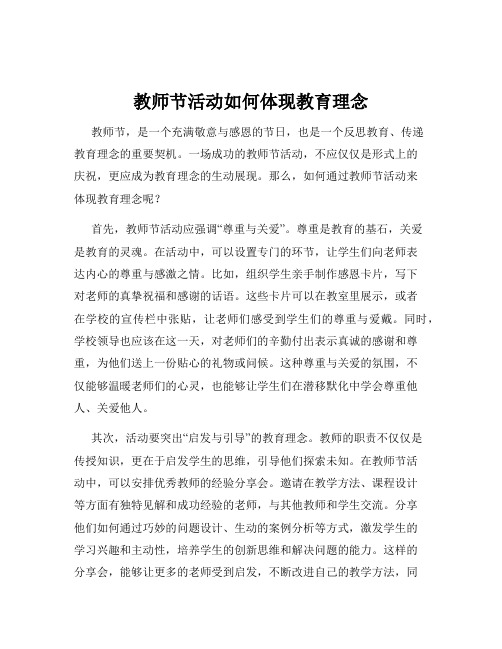 教师节活动如何体现教育理念

教师节，是一个充满敬意与感恩的节日，也是一个反思教育、传递教育理念的重要契机。一场成功的教师节活动，不应仅仅是形式上的庆祝，更应成为教育理念的生动展现。那么，如何通过教师节活动来体现教育理念呢？

首先，教师节活动应强调“尊重与关爱”。尊重是教育的基石，关爱是教育的灵魂。在活动中，可以设置专门的环节，让学生们向老师表达内心的尊重与感激之情。比如，组织学生亲手制作感恩卡片，写下对老师的真挚祝福和感谢的话语。这些卡片可以在教室里展示，或者在学校的宣传栏中张贴，让老师们感受到学生们的尊重与爱戴。同时，学校领导也应该在这一天，对老师们的辛勤付出表示真诚的感谢和尊重，为他们送上一份贴心的礼物或问候。这种尊重与关爱的氛围，不仅能够温暖老师们的心灵，也能够让学生们在潜移默化中学会尊重他人、关爱他人。

其次，活动要突出“启发与引导”的教育理念。教师的职责不仅仅是传授知识，更在于启发学生的思维，引导他们探索未知。在教师节活动中，可以安排优秀教师的经验分享会。邀请在教学方法、课程设计等方面有独特见解和成功经验的老师，与其他教师和学生交流。分享他们如何通过巧妙的问题设计、生动的案例分析等方式，激发学生的学习兴趣和主动性，培养学生的创新思维和解决问题的能力。这样的分享会，能够让更多的老师受到启发，不断改进自己的教学方法，同